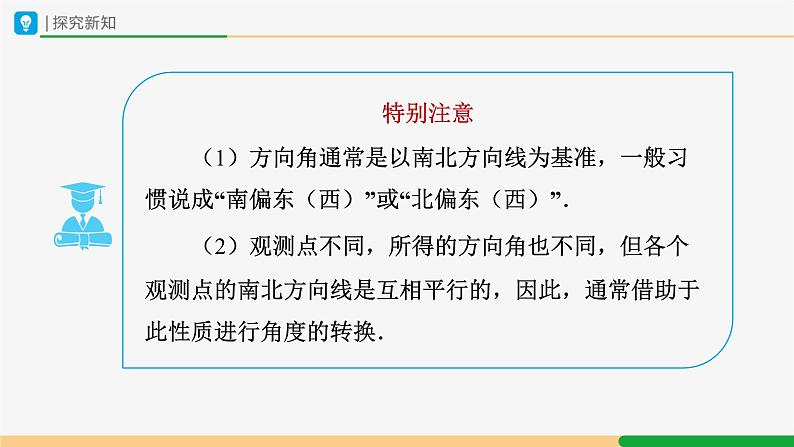 | 探究新知

特别注意

（1）方向角通常是以南北方向线为基准，一般习惯说成“南偏东（西）”或“北偏东（西）”.

（2）观测点不同，所得的方向角也不同，但各个观测点的南北方向线是互相平行的，因此，通常借助于此性质进行角度的转换.